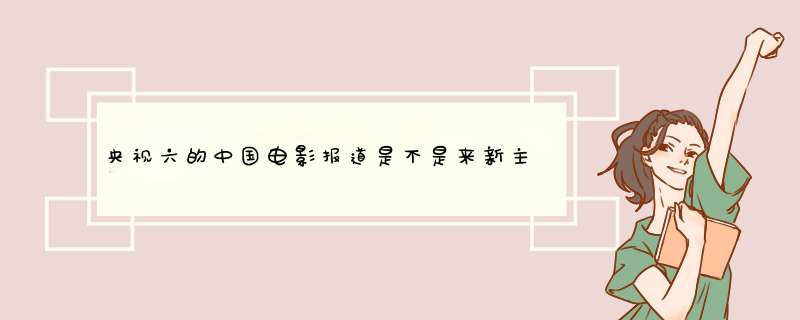 央视六的中国电影报道是不是来新主